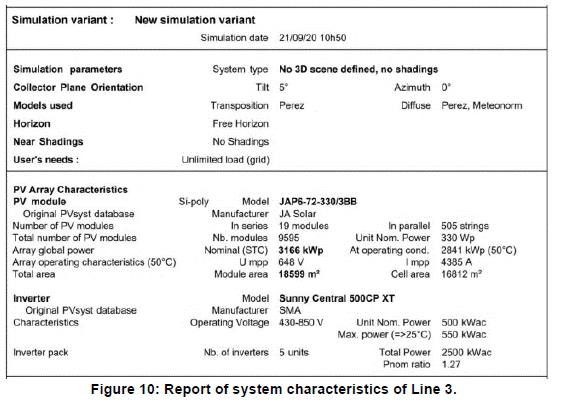 Simulation variant : New simulation variant

Simulation date 21/09/20 10h50

Simulation parameters System type No 3D scene defined, no shadings

Collector Plane Orientation Tilt 5° Azimuth 0°

Models used Transposition Perez Diffuse Perez, Meteonorm

Horizon Free Horizon

Near Shadings No Shadings

User's needs : Unlimited load (grid)

PV Array Characteristics

PV module Si-poly Model JAP6-72-330/3BB

Original PVsyst database Manufacturer JA Solar

Number of PV modules In series 19 modules In parallel 505 strings

Total number of PV modules Nb. modules 9595 Unit Nom. Power 330 Wp

Array global power Nominal (STC) 3166 kWp At operating cond. 2841 kWp (50°C)

Array operating characteristics (50°C) U mpp 648 V I mpp 4385 A

Total area Module area 18599 m² Cell area 16812 m²

Inverter Model Sunny Central 500CP XT

Original PVsyst database Manufacturer SMA

Characteristics Operating Voltage 430-850 V Unit Nom. Power 500 kWac

Max. power (=>25°C) 550 kWac

Inverter pack Nb. of inverters 5 units Total Power 2500 kWac

Pnom ratio 1.27

Figure 10: Report of system characteristics of Line 3.